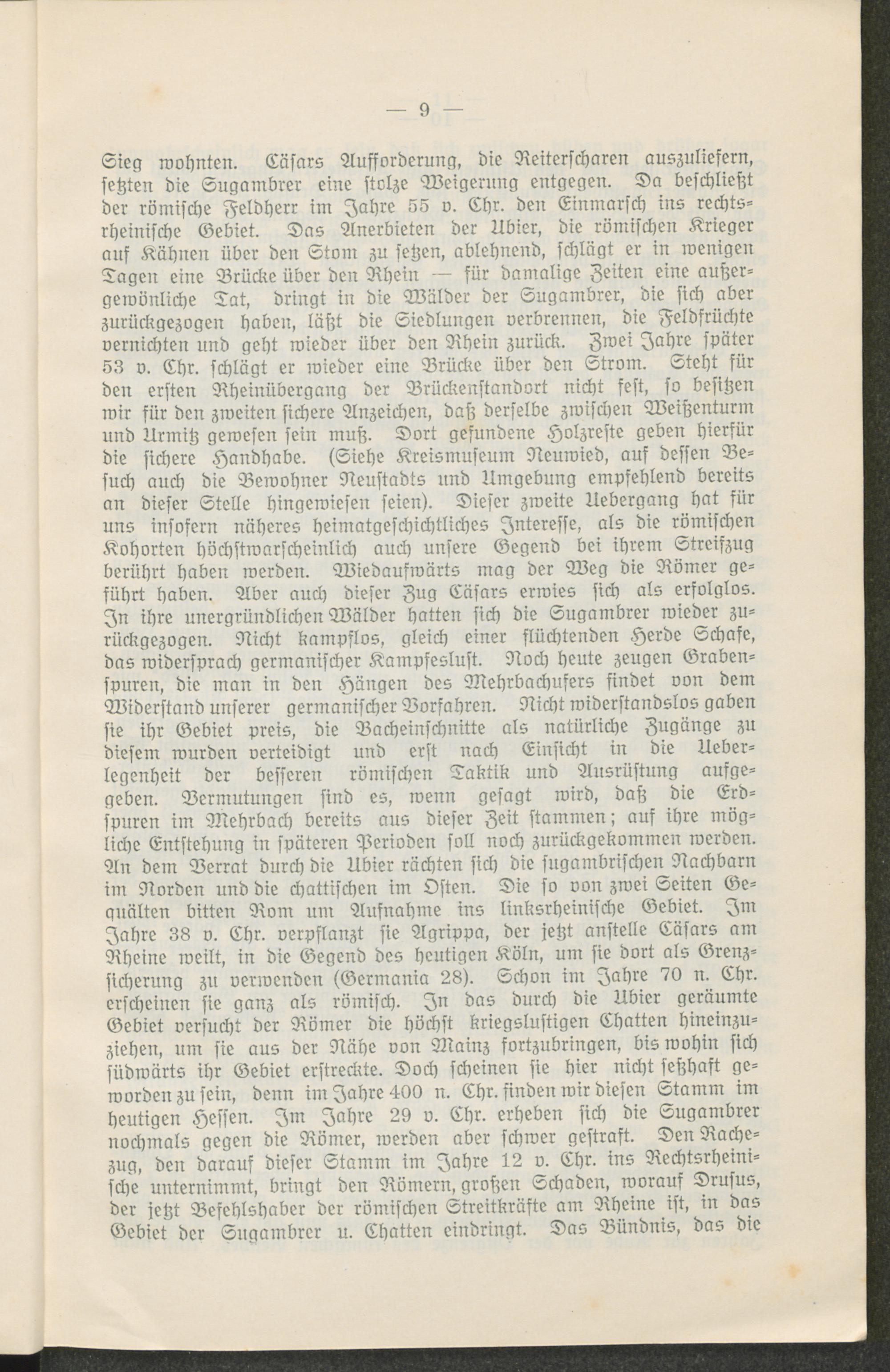 — 9 —

Sieg wohnten. Cäsars Aufforderung, die Reiterscharen auszuliefern, setzten die Sugambrer eine stolze Weigerung entgegen. Da beschließt der römische Feldherr im Jahre 55 v. Chr. den Einmarsch ins rechtsrheinische Gebiet. Das Anerbieten der Ubier, die römischen Krieger auf Kähnen über den Stom zu setzen, ablehnend, schlägt er in wenigen Tagen eine Brücke über den Rhein — für damalige Zeiten eine außergewönliche Tat, dringt in die Wälder der Sugambrer, die sich aber zurückgezogen haben, läßt die Siedlungen verbrennen, die Feldfrüchte vernichten und geht wieder über den Rhein zurück. Zwei Jahre später 53 v. Chr. schlägt er wieder eine Brücke über den Strom. Steht für den ersten Rheinübergang der Brückenstandort nicht fest, so besitzen wir für den zweiten sichere Anzeichen, daß derselbe zwischen Weißenturm und Urmitz gewesen sein muß. Dort gefundene Holzreste geben hierfür die sichere Handhabe. (Siehe Kreismuseum Neuwied, auf dessen Besuch auch die Bewohner Neustadts und Umgebung empfehlend bereits an dieser Stelle hingewiesen seien). Dieser zweite Uebergang hat für uns insofern näheres heimatgeschichtliches Interesse, als die römischen Kohorten höchstwarscheinlich auch unsere Gegend bei ihrem Streifzug berührt haben werden. Wiedaufwärts mag der Weg die Römer geführt haben. Aber auch dieser Zug Cäsars erwies sich als erfolglos. In ihre unergründlichen Wälder hatten sich die Sugambrer wieder zurückgezogen. Nicht kampflos, gleich einer flüchtenden Herde Schafe, das widersprach germanischer Kampfeslust. Noch heute zeugen Grabenspuren, die man in den Hängen des Mehrbachufers findet von dem Widerstand unserer germanischer Vorfahren. Nicht widerstandslos gaben sie ihr Gebiet preis, die Bacheinschnitte als natürliche Zugänge zu diesem wurden verteidigt und erst nach Einsicht in die Ueberlegenheit der besseren römischen Taktik und Ausrüstung aufgegeben. Vermutungen sind es, wenn gesagt wird, daß die Erdspuren im Mehrbach bereits aus dieser Zeit stammen; auf ihre mögliche Entstehung in späteren Perioden soll noch zurückgekommen werden. An dem Verrat durch die Ubier rächten sich die sugambrischen Nachbarn im Norden und die chattischen im Osten. Die so von zwei Seiten Gequälten bitten Rom um Aufnahme ins linksrheinische Gebiet. Im Jahre 38 v. Chr. verpflanzt sie Agrippa, der jetzt anstelle Cäsars am Rheine weilt, in die Gegend des heutigen Köln, um sie dort als Grenzsicherung zu verwenden (Germania 28). Schon im Jahre 70 n. Chr. erscheinen sie ganz als römisch. In das durch die Ubier geräumte Gebiet versucht der Römer die höchst kriegslustigen Chatten hineinzuziehen, um sie aus der Nähe von Mainz fortzubringen, bis wohin sich südwärts ihr Gebiet erstreckte. Doch scheinen sie hier nicht seßhaft geworden zu sein, denn im Jahre 400 n. Chr. finden wir diesen Stamm im heutigen Hessen. Im Jahre 29 v. Chr. erheben sich die Sugambrer nochmals gegen die Römer, werden aber schwer gestraft. Den Rachezug, den darauf dieser Stamm im Jahre 12 v. Chr. ins Rechtsrheinische unternimmt, bringt den Römern, großen Schaden, worauf Drusus, der jetzt Befehlshaber der römischen Streitkräfte am Rheine ist, in das Gebiet der Sugambrer u. Chatten eindringt. Das Bündnis, das die